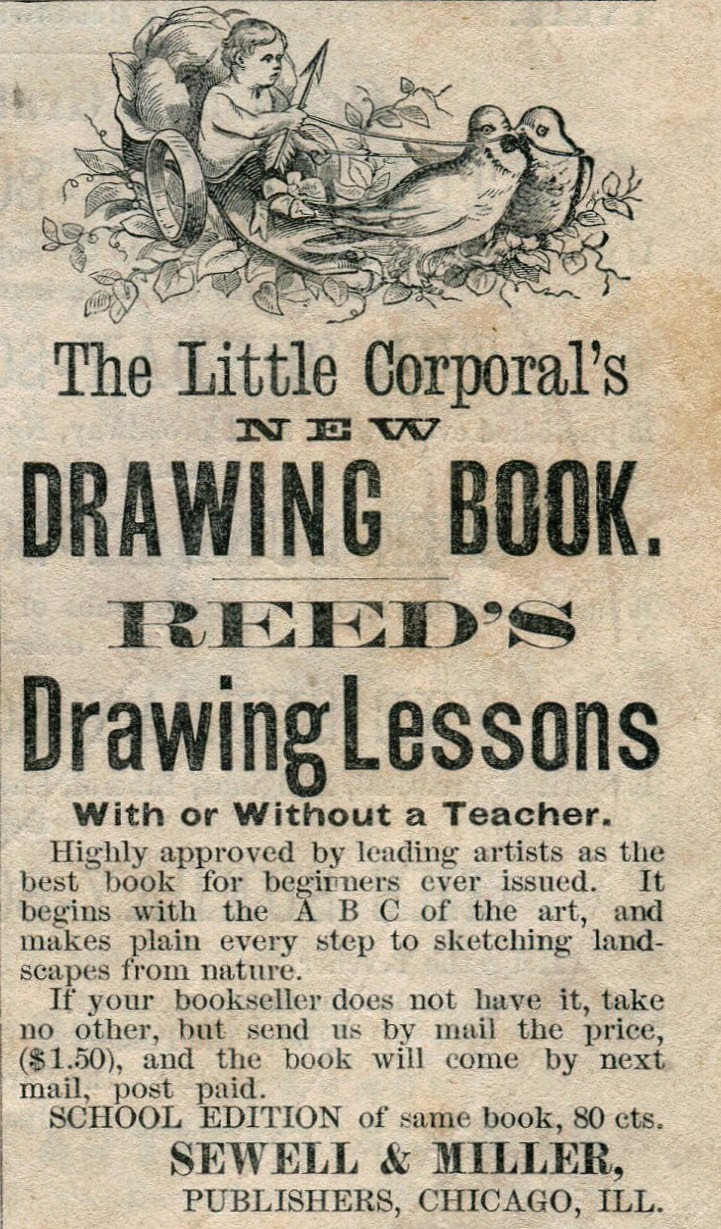 The Little Corporal's
NEW
DRAWING BOOK.

REED'S
Drawing Lessons
With or Without a Teacher.

Highly approved by leading artists as the best book for beginners ever issued. It begins with the A B C of the art, and makes plain every step to sketching landscapes from nature.

If your bookseller does not have it, take no other, but send us by mail the price, ($1.50), and the book will come by next mail, post paid.

SCHOOL EDITION of same book, 80 cts.

SEWELL & MILLER,
PUBLISHERS, CHICAGO, ILL.